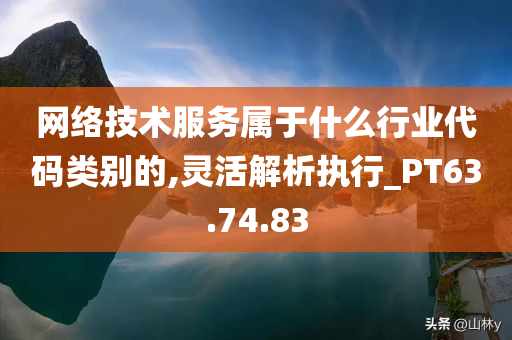 网络技术服务属于什么行业代码类别的,灵活解析执行_PT63.74.83

头条 @山林y